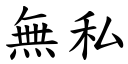 無私